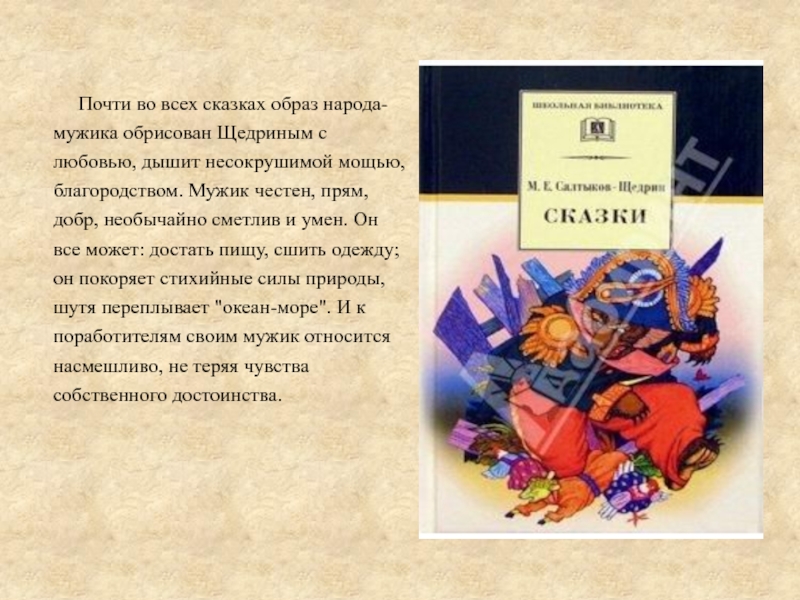 Почти во всех сказках образ народа-мужика обрисован Щедриным с любовью, дышит несокрушимой мощью, благородством. Мужик честен, прям, добр, необычайно сметлив и умен. Он все может: достать пищу, сшить одежду; он покоряет стихийные силы природы, шутя переплывает "океан-море". И к поработителям своим мужик относится насмешливо, не теряя чувства собственного достоинства.

ШКОЛЬНАЯ БИБЛИОТЕКА

М. Е. Салтыков-Щедрин

СКАЗКИ